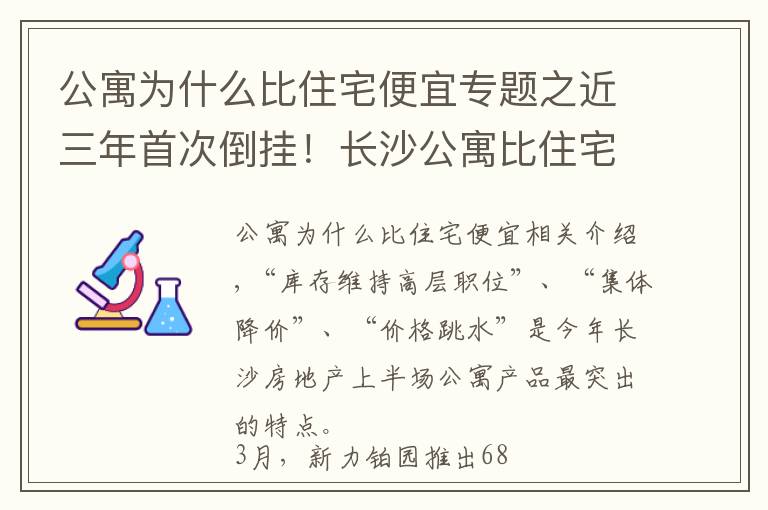 公寓为什么比住宅便宜专题之近三年首次倒挂！长沙公寓比住宅

公寓为什么比住宅便宜相关介绍，“库存维持高层职位”、“集体降价”、“价格跳水”是今年长沙房地产上半场公寓产品最突出的特点。

3月，新力铂园推出68